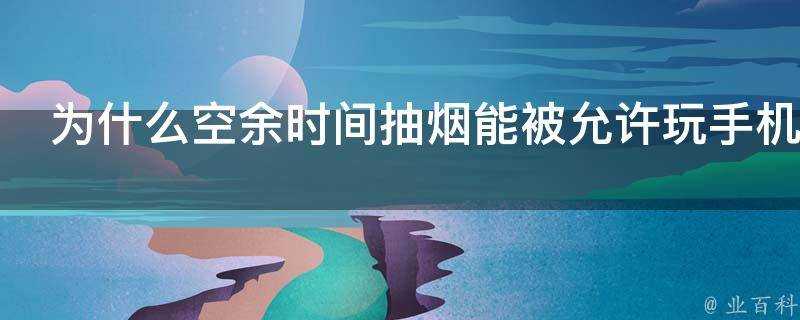 为什么空余时间抽烟能被允许玩手机

@ 业百科